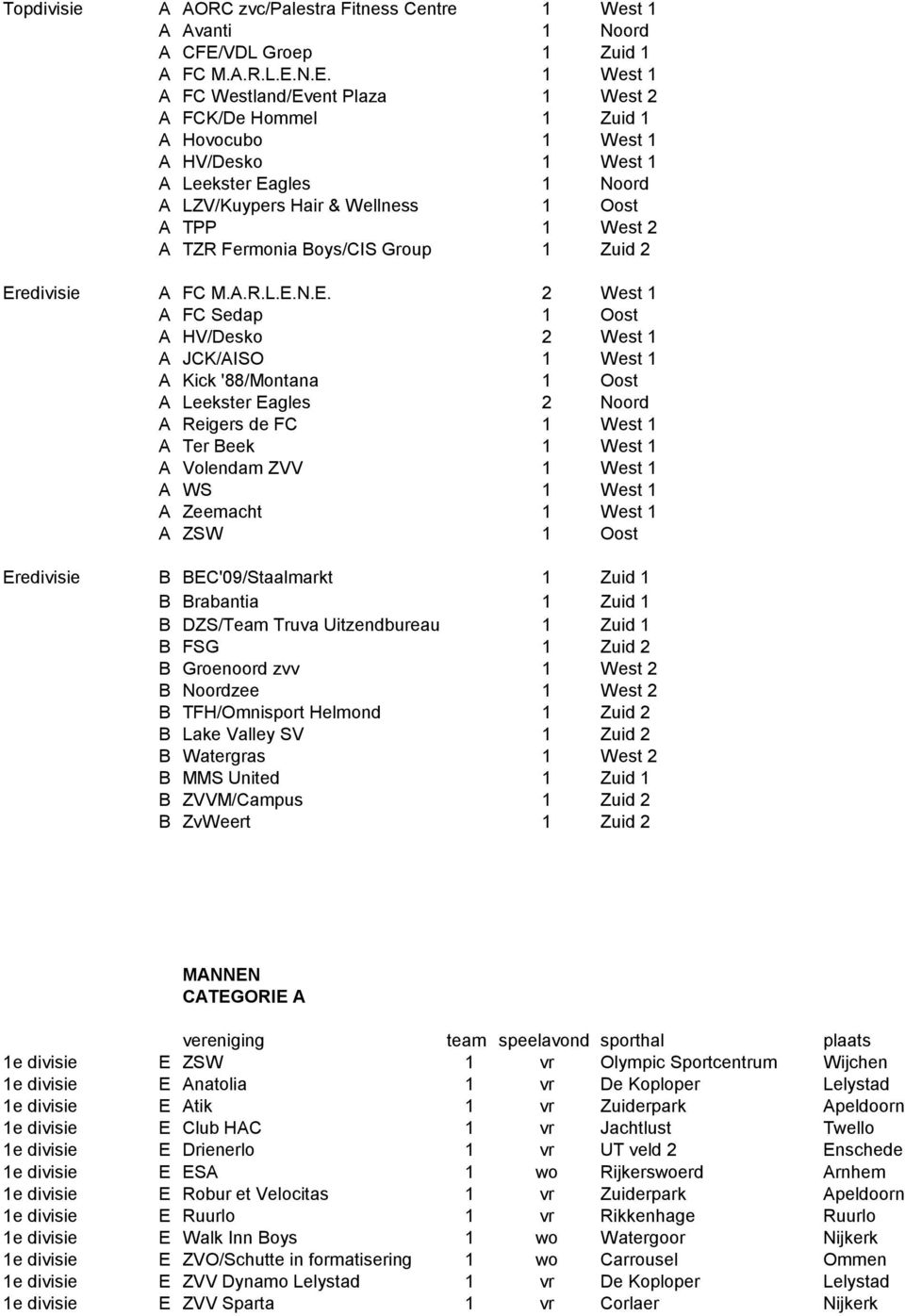 | | | | | |
|---|---|---|---|---|
| Topdivisie | A | AORC zvc/Palestra Fitness Centre | 1 | West 1 |
| | A | Avanti | 1 | Noord |
| | A | CFE/VDL Groep | 1 | Zuid 1 |
| | A | FC M.A.R.L.E.N.E. | 1 | West 1 |
| | A | FC Westland/Event Plaza | 1 | West 2 |
| | A | FCK/De Hommel | 1 | Zuid 1 |
| | A | Hovocubo | 1 | West 1 |
| | A | HV/Desko | 1 | West 1 |
| | A | Leekster Eagles | 1 | Noord |
| | A | LZV/Kuypers Hair & Wellness | 1 | Oost |
| | A | TPP | 1 | West 2 |
| | A | TZR Fermonia Boys/CIS Group | 1 | Zuid 2 |
| Eredivisie | A | FC M.A.R.L.E.N.E. | 2 | West 1 |
| | A | FC Sedap | 1 | Oost |
| | A | HV/Desko | 2 | West 1 |
| | A | JCK/AISO | 1 | West 1 |
| | A | Kick '88/Montana | 1 | Oost |
| | A | Leekster Eagles | 2 | Noord |
| | A | Reigers de FC | 1 | West 1 |
| | A | Ter Beek | 1 | West 1 |
| | A | Volendam ZVV | 1 | West 1 |
| | A | WS | 1 | West 1 |
| | A | Zeemacht | 1 | West 1 |
| | A | ZSW | 1 | Oost |
| Eredivisie | B | BEC'09/Staalmarkt | 1 | Zuid 1 |
| | B | Brabantia | 1 | Zuid 1 |
| | B | DZS/Team Truva Uitzendbureau | 1 | Zuid 1 |
| | B | FSG | 1 | Zuid 2 |
| | B | Groenoord zvv | 1 | West 2 |
| | B | Noordzee | 1 | West 2 |
| | B | TFH/Omnisport Helmond | 1 | Zuid 2 |
| | B | Lake Valley SV | 1 | Zuid 2 |
| | B | Watergras | 1 | West 2 |
| | B | MMS United | 1 | Zuid 1 |
| | B | ZVVM/Campus | 1 | Zuid 2 |
| | B | ZvWeert | 1 | Zuid 2 |

MANNEN
CATEGORIE A

| | | vereniging | team | speelavond | sporthal | plaats |
|---|---|---|---|---|---|---|
| 1e divisie | E | ZSW | 1 | vr | Olympic Sportcentrum | Wijchen |
| 1e divisie | E | Anatolia | 1 | vr | De Koploper | Lelystad |
| 1e divisie | E | Atik | 1 | vr | Zuiderpark | Apeldoorn |
| 1e divisie | E | Club HAC | 1 | vr | Jachtlust | Twello |
| 1e divisie | E | Drienerlo | 1 | vr | UT veld 2 | Enschede |
| 1e divisie | E | ESA | 1 | wo | Rijkerswoerd | Arnhem |
| 1e divisie | E | Robur et Velocitas | 1 | vr | Zuiderpark | Apeldoorn |
| 1e divisie | E | Ruurlo | 1 | vr | Rikkenhage | Ruurlo |
| 1e divisie | E | Walk Inn Boys | 1 | wo | Watergoor | Nijkerk |
| 1e divisie | E | ZVO/Schutte in formatisering | 1 | wo | Carrousel | Ommen |
| 1e divisie | E | ZVV Dynamo Lelystad | 1 | vr | De Koploper | Lelystad |
| 1e divisie | E | ZVV Sparta | 1 | vr | Corlaer | Nijkerk |